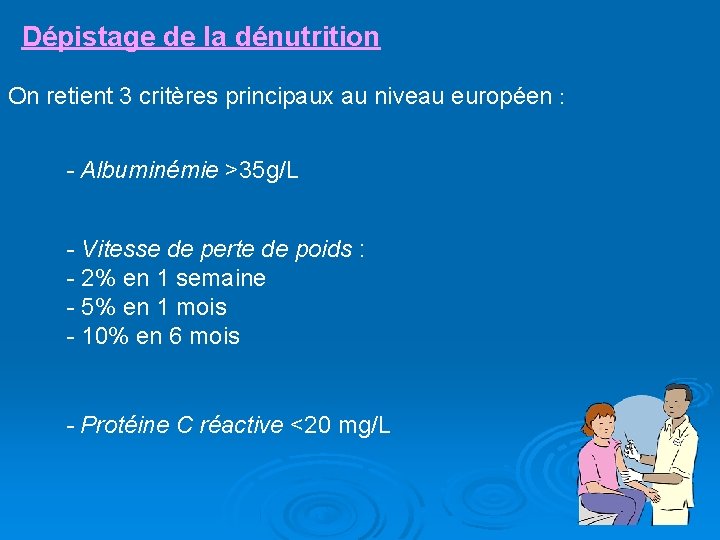 Dépistage de la dénutrition

On retient 3 critères principaux au niveau européen :

- Albuminémie >35g/L

- Vitesse de perte de poids :
- 2% en 1 semaine
- 5% en 1 mois
- 10% en 6 mois

- Protéine C réactive <20 mg/L